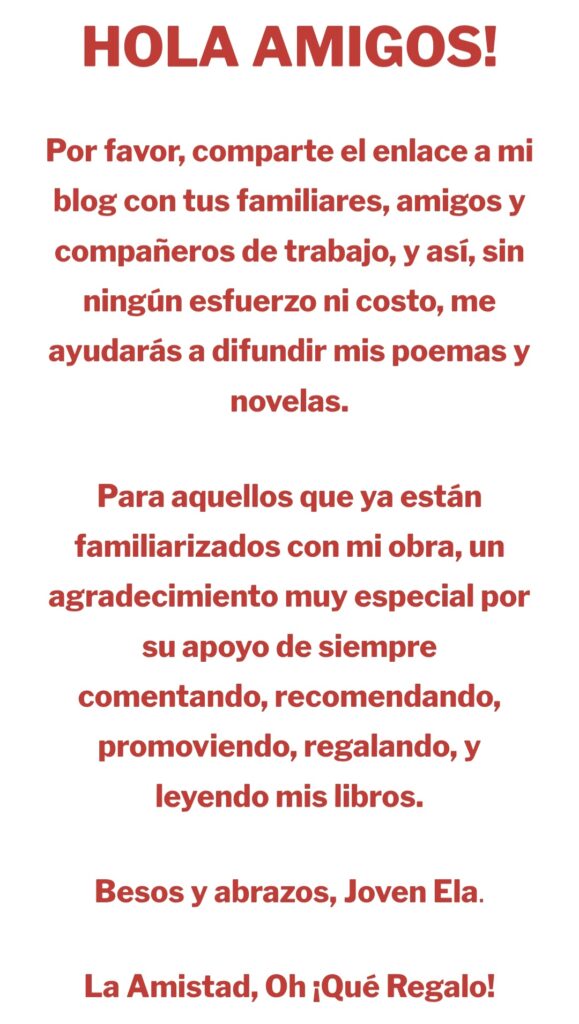 HOLA AMIGOS!

Por favor, comparte el enlace a mi blog con tus familiares, amigos y compañeros de trabajo, y así, sin ningún esfuerzo ni costo, me ayudarás a difundir mis poemas y novelas.

Para aquellos que ya están familiarizados con mi obra, un agradecimiento muy especial por su apoyo de siempre comentando, recomendando, promoviendo, regalando, y leyendo mis libros.

Besos y abrazos, Joven Ela.

La Amistad, Oh ¡Qué Regalo!